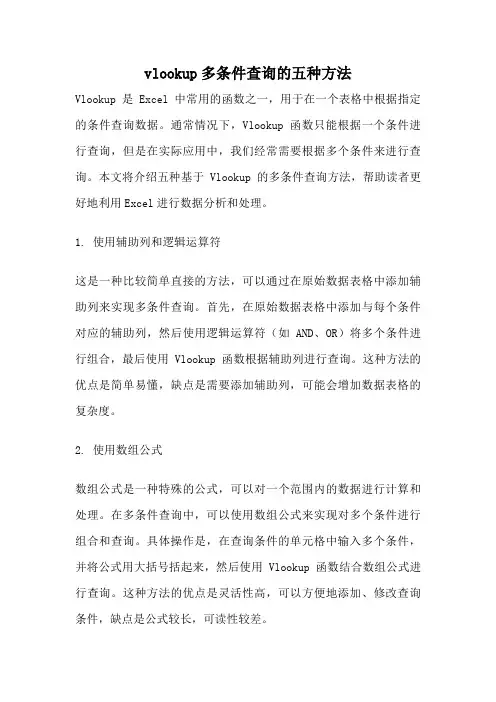 vlookup 多条件查询的五种方法

Vlookup 是 Excel 中常用的函数之一，用于在一个表格中根据指定的条件查询数据。通常情况下，Vlookup 函数只能根据一个条件进行查询，但是在实际应用中，我们经常需要根据多个条件来进行查询。本文将介绍五种基于 Vlookup 的多条件查询方法，帮助读者更好地利用 Excel 进行数据分析和处理。

1. 使用辅助列和逻辑运算符

这是一种比较简单直接的方法，可以通过在原始数据表格中添加辅助列来实现多条件查询。首先，在原始数据表格中添加与每个条件对应的辅助列，然后使用逻辑运算符（如 AND、OR）将多个条件进行组合，最后使用 Vlookup 函数根据辅助列进行查询。这种方法的优点是简单易懂，缺点是需要添加辅助列，可能会增加数据表格的复杂度。

2. 使用数组公式

数组公式是一种特殊的公式，可以对一个范围内的数据进行计算和处理。在多条件查询中，可以使用数组公式来实现对多个条件进行组合和查询。具体操作是，在查询条件的单元格中输入多个条件，并将公式用大括号括起来，然后使用 Vlookup 函数结合数组公式进行查询。这种方法的优点是灵活性高，可以方便地添加、修改查询条件，缺点是公式较长，可读性较差。